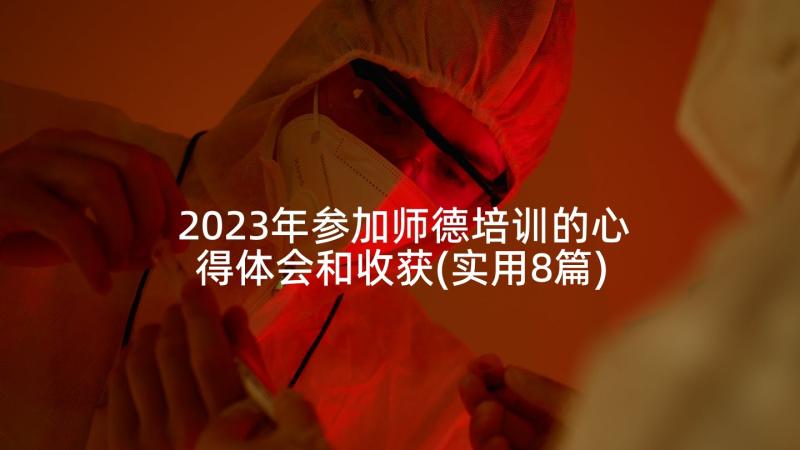 2023年参加师德培训的心得体会和收获(实用8篇)